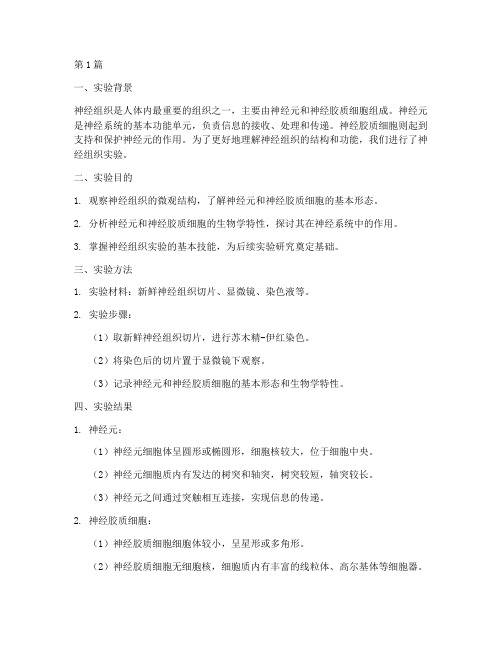 第1篇

一、实验背景

神经组织是人体内最重要的组织之一，主要由神经元和神经胶质细胞组成。神经元是神经系统的基本功能单元，负责信息的接收、处理和传递。神经胶质细胞则起到支持和保护神经元的作用。为了更好地理解神经组织的结构和功能，我们进行了神经组织实验。

二、实验目的

1. 观察神经组织的微观结构，了解神经元和神经胶质细胞的基本形态。

2. 分析神经元和神经胶质细胞的生物学特性，探讨其在神经系统中的作用。

3. 掌握神经组织实验的基本技能，为后续实验研究奠定基础。

三、实验方法

1. 实验材料：新鲜神经组织切片、显微镜、染色液等。

2. 实验步骤：

（1）取新鲜神经组织切片，进行苏木精-伊红染色。

（2）将染色后的切片置于显微镜下观察。

（3）记录神经元和神经胶质细胞的基本形态和生物学特性。

四、实验结果

1. 神经元：

（1）神经元细胞体呈圆形或椭圆形，细胞核较大，位于细胞中央。

（2）神经元细胞质内有发达的树突和轴突，树突较短，轴突较长。

（3）神经元之间通过突触相互连接，实现信息的传递。

2. 神经胶质细胞：

（1）神经胶质细胞细胞体较小，呈星形或多角形。

（2）神经胶质细胞无细胞核，细胞质内有丰富的线粒体、高尔基体等细胞器。